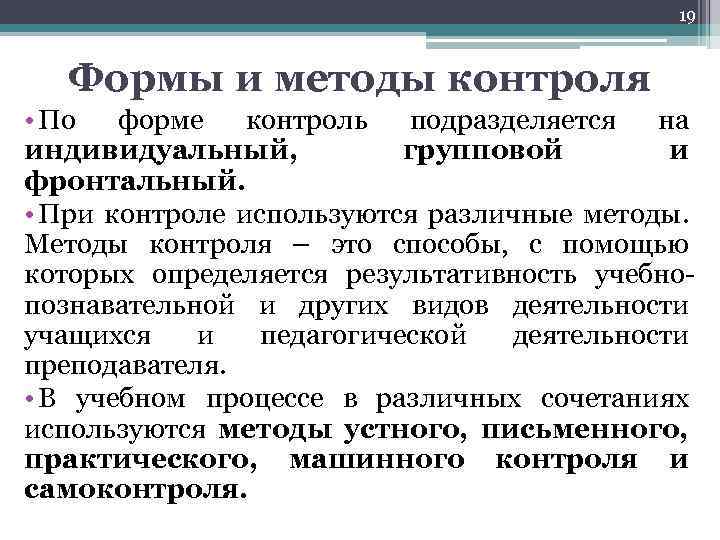 19

Формы и методы контроля

• По форме контроль подразделяется на индивидуальный, групповой и фронтальный.

• При контроле используются различные методы. Методы контроля – это способы, с помощью которых определяется результативность учебно-познавательной и других видов деятельности учащихся и педагогической деятельности преподавателя.

• В учебном процессе в различных сочетаниях используются методы устного, письменного, практического, машинного контроля и самоконтроля.